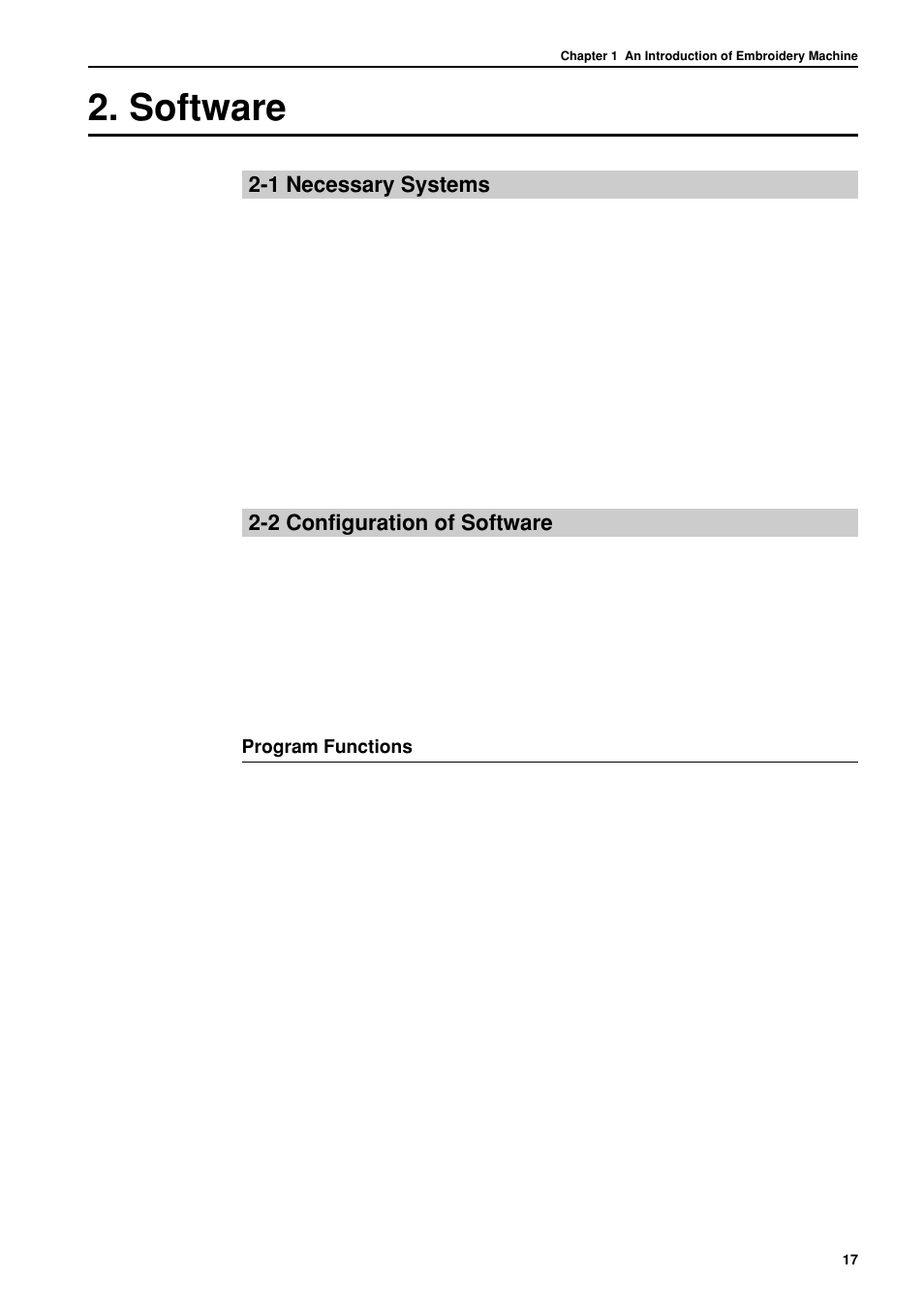 Chapter 1 An Introduction of Embroidery Machine

2. Software

2-1 Necessary Systems

2-2 Configuration of Software

Program Functions

17